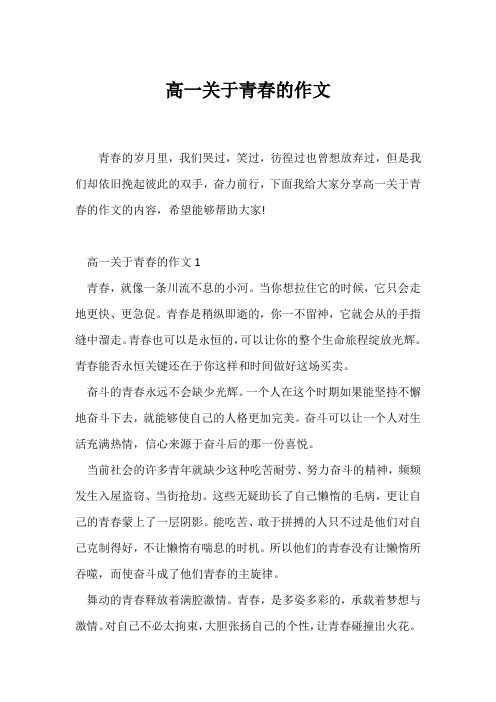 高一关于青春的作文

青春的岁月里，我们哭过，笑过，彷徨过也曾想放弃过，但是我们却依旧挽起彼此的双手，奋力前行，下面我给大家分享高一关于青春的作文的内容，希望能够帮助大家!

高一关于青春的作文 1

青春，就像一条川流不息的小河。当你想拉住它的时候，它只会走地更快、更急促。青春是稍纵即逝的，你一不留神，它就会从的手指缝中溜走。青春也可以是永恒的，可以让你的整个生命旅程绽放光辉。青春能否永恒关键还在于你这样和时间做好这场买卖。

奋斗的青春永远不会缺少光辉。一个人在这个时期如果能坚持不懈地奋斗下去，就能够使自己的人格更加完美。奋斗可以让一个人对生活充满热情，信心来源于奋斗后的那一份喜悦。

当前社会的许多青年就缺少这种吃苦耐劳、努力奋斗的精神，频频发生入屋盗窃、当街抢劫。这些无疑助长了自己懒惰的毛病，更让自己的青春蒙上了一层阴影。能吃苦、敢于拼搏的人只不过是他们对自己克制得好，不让懒惰有喘息的时机。所以他们的青春没有让懒惰所吞噬，而使奋斗成了他们青春的主旋律。

舞动的青春释放着满腔激情。青春，是多姿多彩的，承载着梦想与激情。对自己不必太拘束，大胆张扬自己的个性，让青春碰撞出火花。